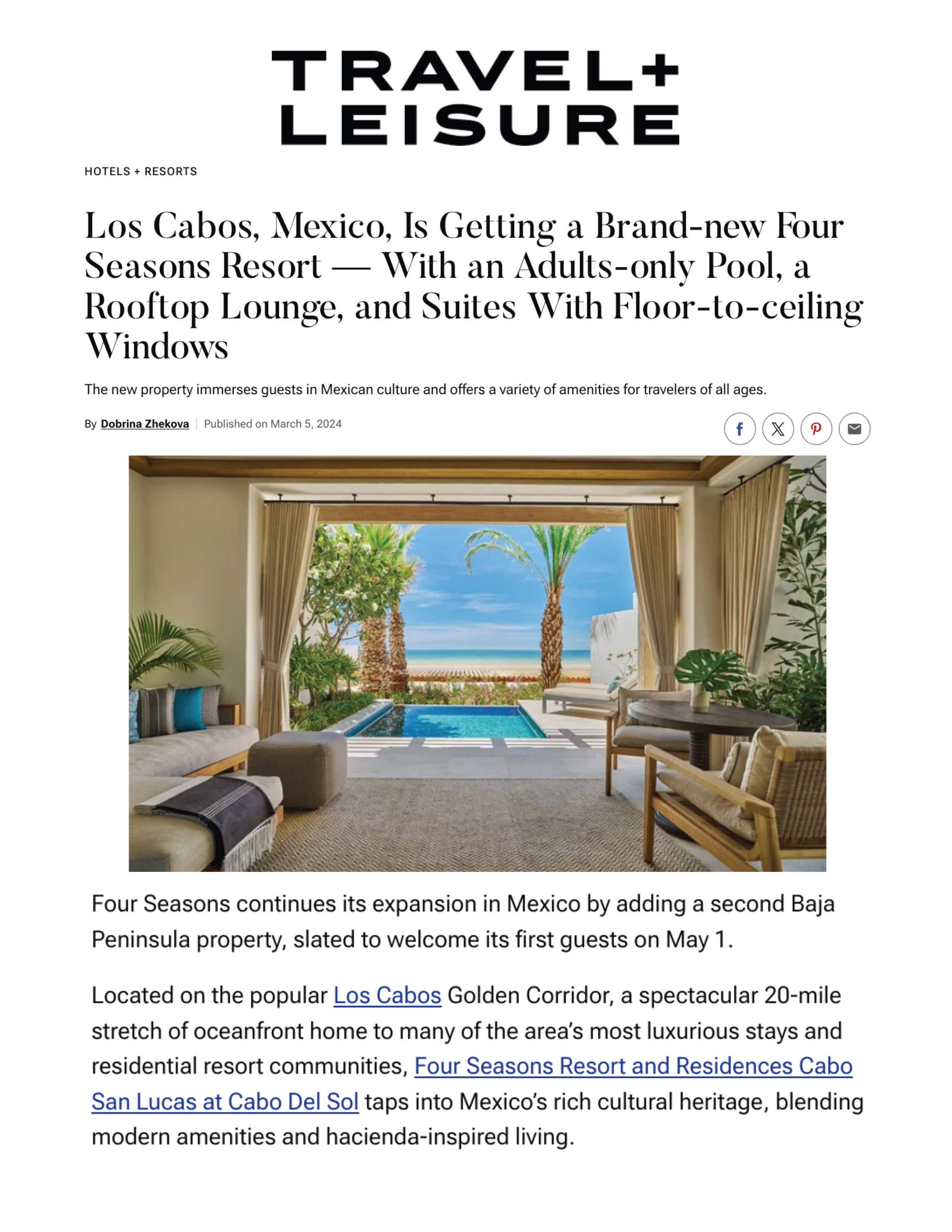 TRAVEL+
LEISURE

HOTELS + RESORTS

Los Cabos, Mexico, Is Getting a Brand-new Four Seasons Resort — With an Adults-only Pool, a Rooftop Lounge, and Suites With Floor-to-ceiling Windows

The new property immerses guests in Mexican culture and offers a variety of amenities for travelers of all ages.

By Dobrina Zhekova | Published on March 5, 2024

Four Seasons continues its expansion in Mexico by adding a second Baja Peninsula property, slated to welcome its first guests on May 1.

Located on the popular Los Cabos Golden Corridor, a spectacular 20-mile stretch of oceanfront home to many of the area's most luxurious stays and residential resort communities, Four Seasons Resort and Residences Cabo San Lucas at Cabo Del Sol taps into Mexico's rich cultural heritage, blending modern amenities and hacienda-inspired living.